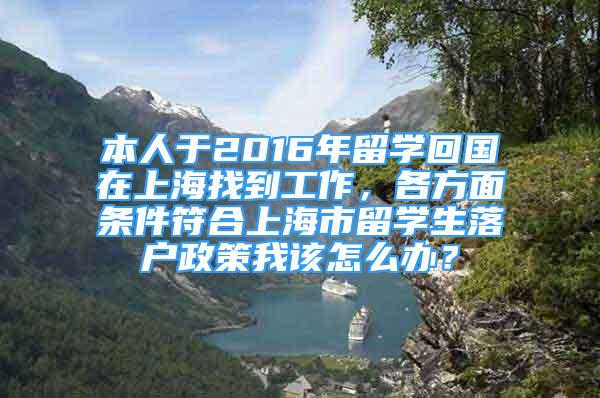 本人于2016年留学回国在上海找到工作，各方面条件符合上海市留学生落户政策我该怎么办？